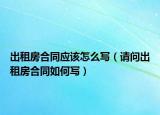 出租房合同应该怎么写（请问出租房合同如何写）